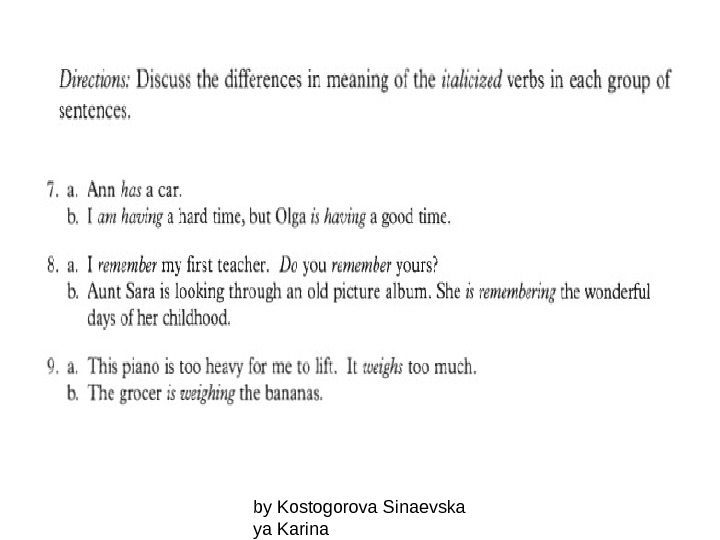 Directions: Discuss the differences in meaning of the italicized verbs in each group of sentences.

7. a. Ann has a car.
b. I am having a hard time, but Olga is having a good time.

8. a. I remember my first teacher. Do you remember yours?
b. Aunt Sara is looking through an old picture album. She is remembering the wonderful days of her childhood.

9. a. This piano is too heavy for me to lift. It weighs too much.
b. The grocer is weighing the bananas.

by Kostogorova Sinaevska
ya Karina